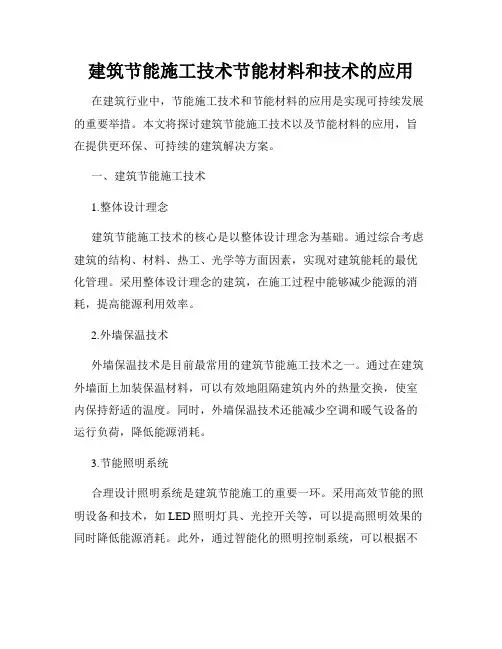 建筑节能施工技术节能材料和技术的应用

在建筑行业中，节能施工技术和节能材料的应用是实现可持续发展的重要举措。本文将探讨建筑节能施工技术以及节能材料的应用，旨在提供更环保、可持续的建筑解决方案。

一、建筑节能施工技术

1.整体设计理念

建筑节能施工技术的核心是以整体设计理念为基础。通过综合考虑建筑的结构、材料、热工、光学等方面因素，实现对建筑能耗的最优化管理。采用整体设计理念的建筑，在施工过程中能够减少能源的消耗，提高能源利用效率。

2.外墙保温技术

外墙保温技术是目前最常用的建筑节能施工技术之一。通过在建筑外墙面上加装保温材料，可以有效地阻隔建筑内外的热量交换，使室内保持舒适的温度。同时，外墙保温技术还能减少空调和暖气设备的运行负荷，降低能源消耗。

3.节能照明系统

合理设计照明系统是建筑节能施工的重要一环。采用高效节能的照明设备和技术，如LED照明灯具、光控开关等，可以提高照明效果的同时降低能源消耗。此外，通过智能化的照明控制系统，可以根据不